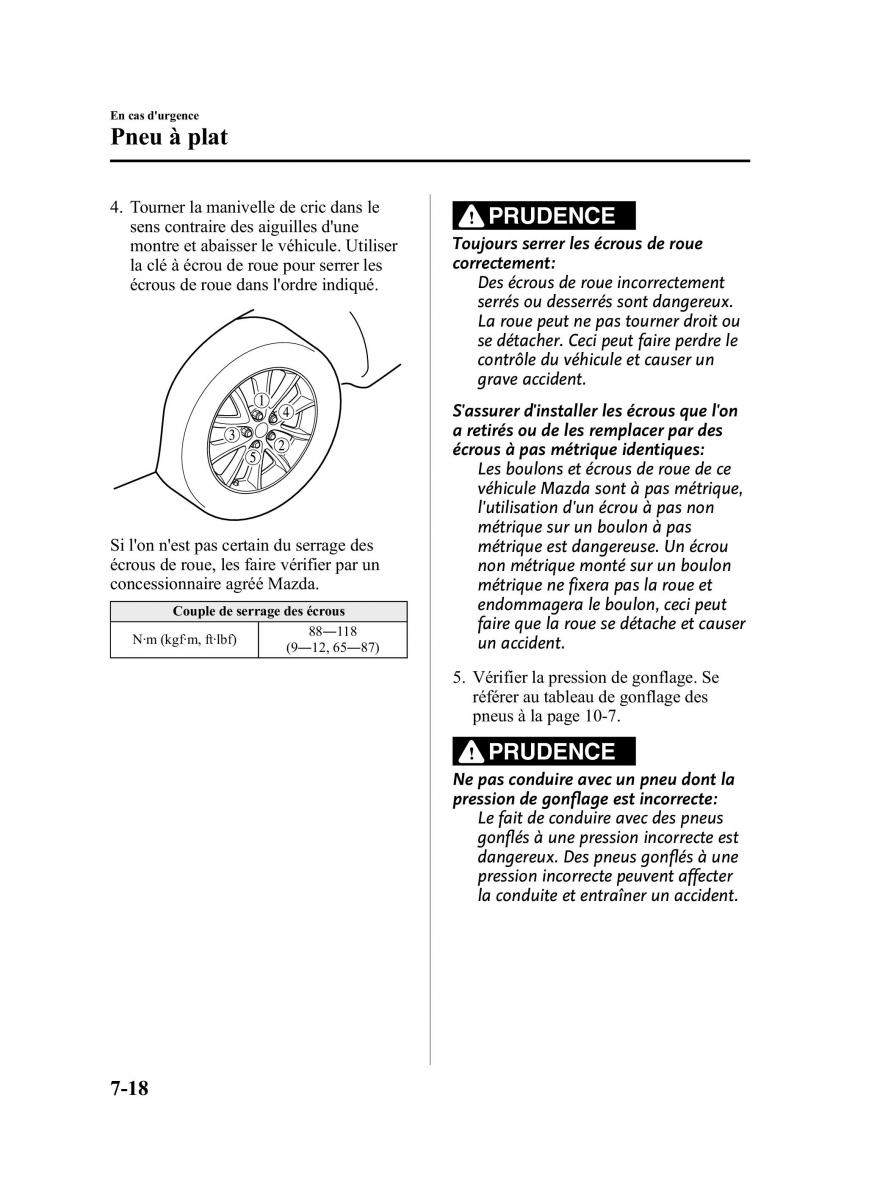 En cas d'urgence
Pneu à plat

4. Tourner la manivelle de cric dans le sens contraire des aiguilles d'une montre et abaisser le véhicule. Utiliser la clé à écrou de roue pour serrer les écrous de roue dans l'ordre indiqué.

1
4
3
2
5

Si l'on n'est pas certain du serrage des écrous de roue, les faire vérifier par un concessionnaire agréé Mazda.

| Couple de serrage des écrous | |
|---|---|
| N·m (kgf·m, ft·lbf) | 88—118 (9—12, 65—87) |

PRUDENCE

Toujours serrer les écrous de roue correctement:
Des écrous de roue incorrectement serrés ou desserrés sont dangereux. La roue peut ne pas tourner droit ou se détacher. Ceci peut faire perdre le contrôle du véhicule et causer un grave accident.

S'assurer d'installer les écrous que l'on a retirés ou de les remplacer par des écrous à pas métrique identiques:
Les boulons et écrous de roue de ce véhicule Mazda sont à pas métrique, l'utilisation d'un écrou à pas non métrique sur un boulon à pas métrique est dangereuse. Un écrou non métrique monté sur un boulon métrique ne fixera pas la roue et endommagera le boulon, ceci peut faire que la roue se détache et causer un accident.

5. Vérifier la pression de gonflage. Se référer au tableau de gonflage des pneus à la page 10-7.

PRUDENCE

Ne pas conduire avec un pneu dont la pression de gonflage est incorrecte:
Le fait de conduire avec des pneus gonflés à une pression incorrecte est dangereux. Des pneus gonflés à une pression incorrecte peuvent affecter la conduite et entraîner un accident.

7-18